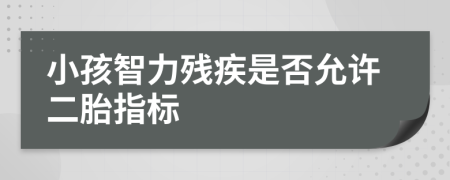 小孩智力残疾是否允许二胎指标